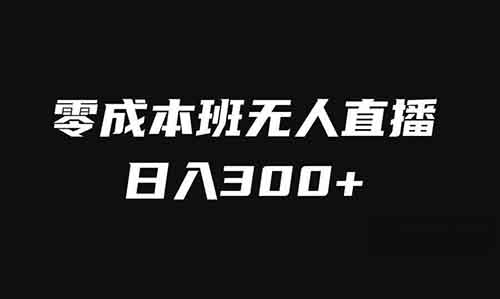 零成本班无人直播
日入300+